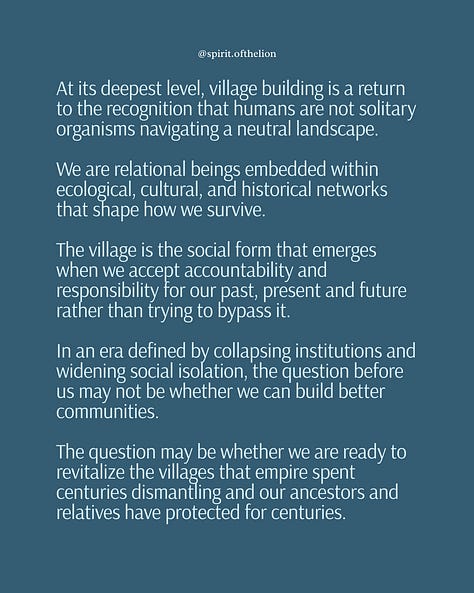 @spirit.ofthelion

At its deepest level, village building is a return to the recognition that humans are not solitary organisms navigating a neutral landscape.

We are relational beings embedded within ecological, cultural, and historical networks that shape how we survive.

The village is the social form that emerges when we accept accountability and responsibility for our past, present and future rather than trying to bypass it.

In an era defined by collapsing institutions and widening social isolation, the question before us may not be whether we can build better communities.

The question may be whether we are ready to revitalize the villages that empire spent centuries dismantling and our ancestors and relatives have protected for centuries.